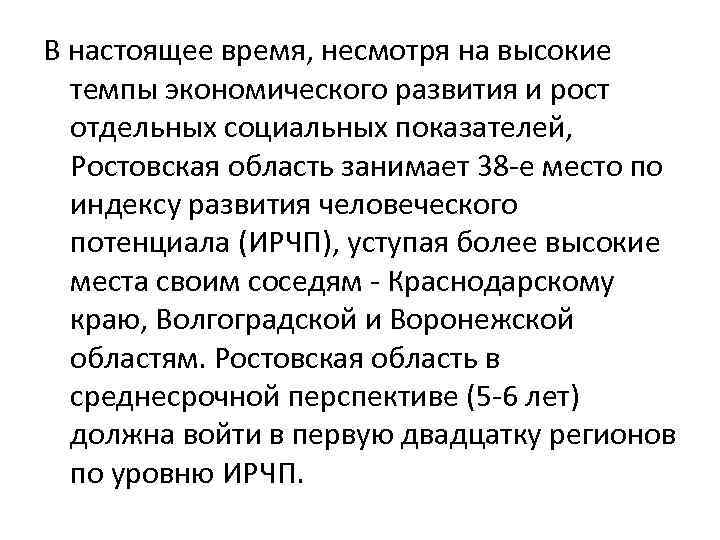 В настоящее время, несмотря на высокие темпы экономического развития и рост отдельных социальных показателей, Ростовская область занимает 38-е место по индексу развития человеческого потенциала (ИРЧП), уступая более высокие места своим соседям - Краснодарскому краю, Волгоградской и Воронежской областям. Ростовская область в среднесрочной перспективе (5-6 лет) должна войти в первую двадцатку регионов по уровню ИРЧП.